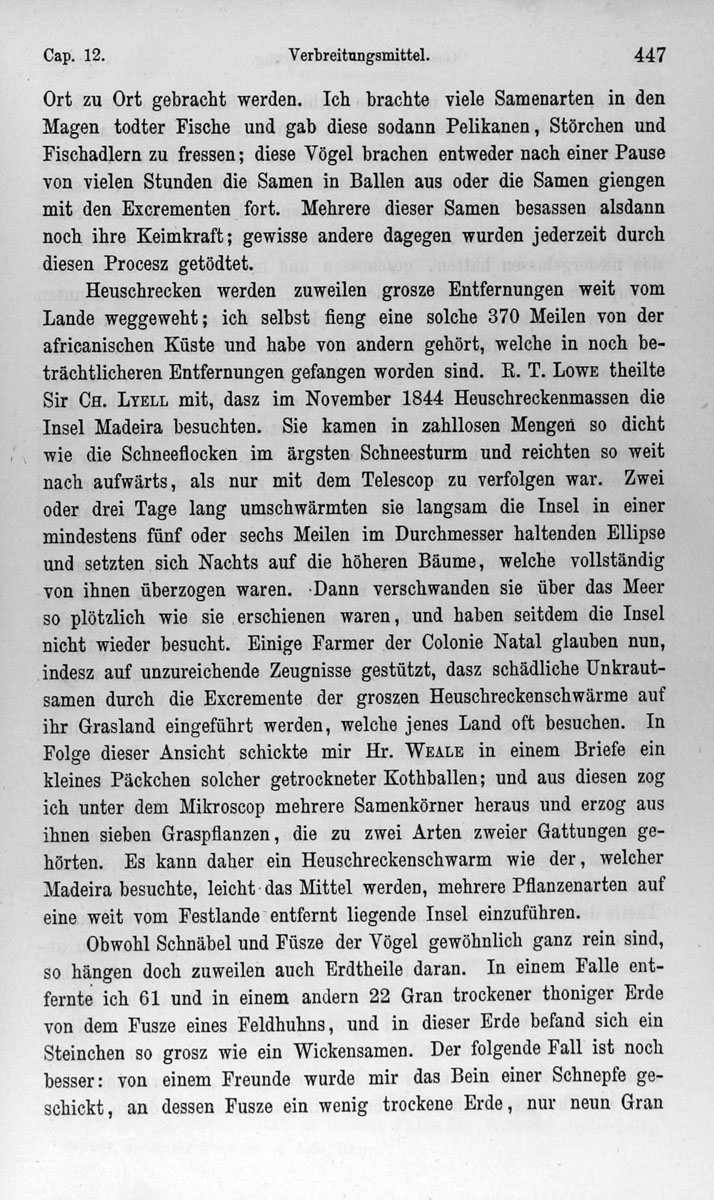 Cap. 12. Verbreitungsmittel. 447

Ort zu Ort gebracht werden. Ich brachte viele Samenarten in den Magen todter Fische und gab diese sodann Pelikanen, Störchen und Fischadlern zu fressen; diese Vögel brachen entweder nach einer Pause von vielen Stunden die Samen in Ballen aus oder die Samen giengen mit den Excrementen fort. Mehrere dieser Samen besassen alsdann noch ihre Keimkraft; gewisse andere dagegen wurden jederzeit durch diesen Procesz getödtet.

Heuschrecken werden zuweilen grosze Entfernungen weit vom Lande weggeweht; ich selbst fieng eine solche 370 Meilen von der africanischen Küste und habe von andern gehört, welche in noch beträchtlicheren Entfernungen gefangen worden sind. R. T. Lowe theilte Sir Ch. Lyell mit, dasz im November 1844 Heuschreckenmassen die Insel Madeira besuchten. Sie kamen in zahllosen Mengen so dicht wie die Schneeflocken im ärgsten Schneesturm und reichten so weit nach aufwärts, als nur mit dem Telescop zu verfolgen war. Zwei oder drei Tage lang umschwärmten sie langsam die Insel in einer mindestens fünf oder sechs Meilen im Durchmesser haltenden Ellipse und setzten sich Nachts auf die höheren Bäume, welche vollständig von ihnen überzogen waren. Dann verschwanden sie über das Meer so plötzlich wie sie erschienen waren, und haben seitdem die Insel nicht wieder besucht. Einige Farmer der Colonie Natal glauben nun, indesz auf unzureichende Zeugnisse gestützt, dasz schädliche Unkrautsamen durch die Excremente der groszen Heuschreckenschwärme auf ihr Grasland eingeführt werden, welche jenes Land oft besuchen. In Folge dieser Ansicht schickte mir Hr. Weale in einem Briefe ein kleines Päckchen solcher getrockneter Kothballen; und aus diesen zog ich unter dem Mikroscop mehrere Samenkörner heraus und erzog aus ihnen sieben Graspflanzen, die zu zwei Arten zweier Gattungen gehörten. Es kann daher ein Heuschreckenschwarm wie der, welcher Madeira besuchte, leicht das Mittel werden, mehrere Pflanzenarten auf eine weit vom Festlande entfernt liegende Insel einzuführen.

Obwohl Schnäbel und Füsze der Vögel gewöhnlich ganz rein sind, so hängen doch zuweilen auch Erdtheile daran. In einem Falle entfernte ich 61 und in einem andern 22 Gran trockener thoniger Erde von dem Fusze eines Feldhuhns, und in dieser Erde befand sich ein Steinchen so grosz wie ein Wickensamen. Der folgende Fall ist noch besser: von einem Freunde wurde mir das Bein einer Schnepfe geschickt, an dessen Fusze ein wenig trockene Erde, nur neun Gran